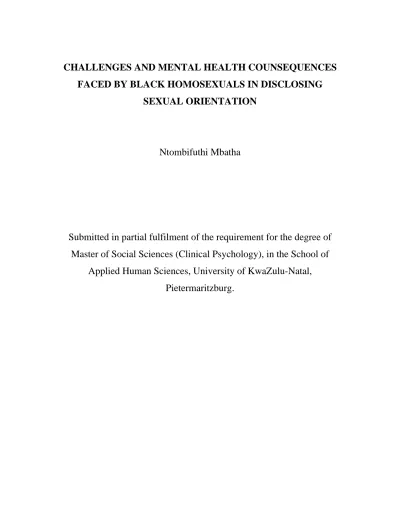 CHALLENGES AND MENTAL HEALTH COUNSEQUENCES FACED BY BLACK HOMOSEXUALS IN DISCLOSING SEXUAL ORIENTATION

Ntombifuthi Mbatha

Submitted in partial fulfilment of the requirement for the degree of Master of Social Sciences (Clinical Psychology), in the School of Applied Human Sciences, University of KwaZulu-Natal, Pietermaritzburg.